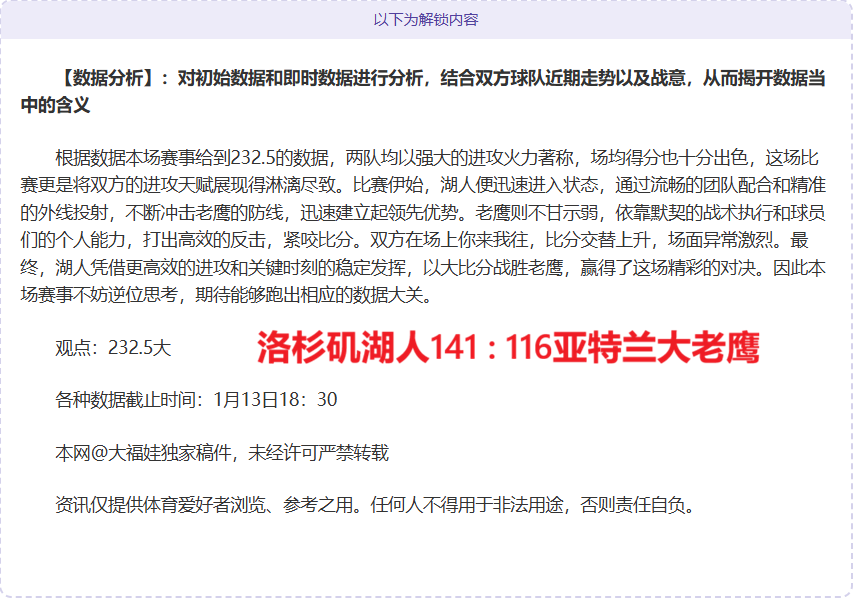 以下为解锁内容

【数据分析】：对初始数据和即时数据进行分析，结合双方球队近期走势以及战意，从而揭开数据当中的含义

根据数据本场赛事给到232.5的数据，两队均以强大的进攻火力著称，场均得分也十分出色，这场比赛更是将双方的进攻天赋展现得淋漓尽致。比赛伊始，湖人便迅速进入状态，通过流畅的团队配合和精准的外线投射，不断冲击老鹰的防线，迅速建立起领先优势。老鹰则不甘示弱，依靠默契的战术执行和球员们的个人能力，打出高效的反击，紧咬比分。双方在场上你来我往，比分交替上升，场面异常激烈。最终，湖人凭借更高效的进攻和关键时刻的稳定发挥，以大比分战胜老鹰，赢得了这场精彩的对决。因此本场赛事不妨逆位思考，期待能够跑出相应的数据大关。

观点：232.5大

洛杉矶湖人141：116亚特兰大老鹰

各种数据截止时间：1月13日18：30

本网@大福娃独家稿件，未经许可严禁转载

资讯仅提供体育爱好者浏览、参考之用。任何人不得用于非法用途，否则责任自负。